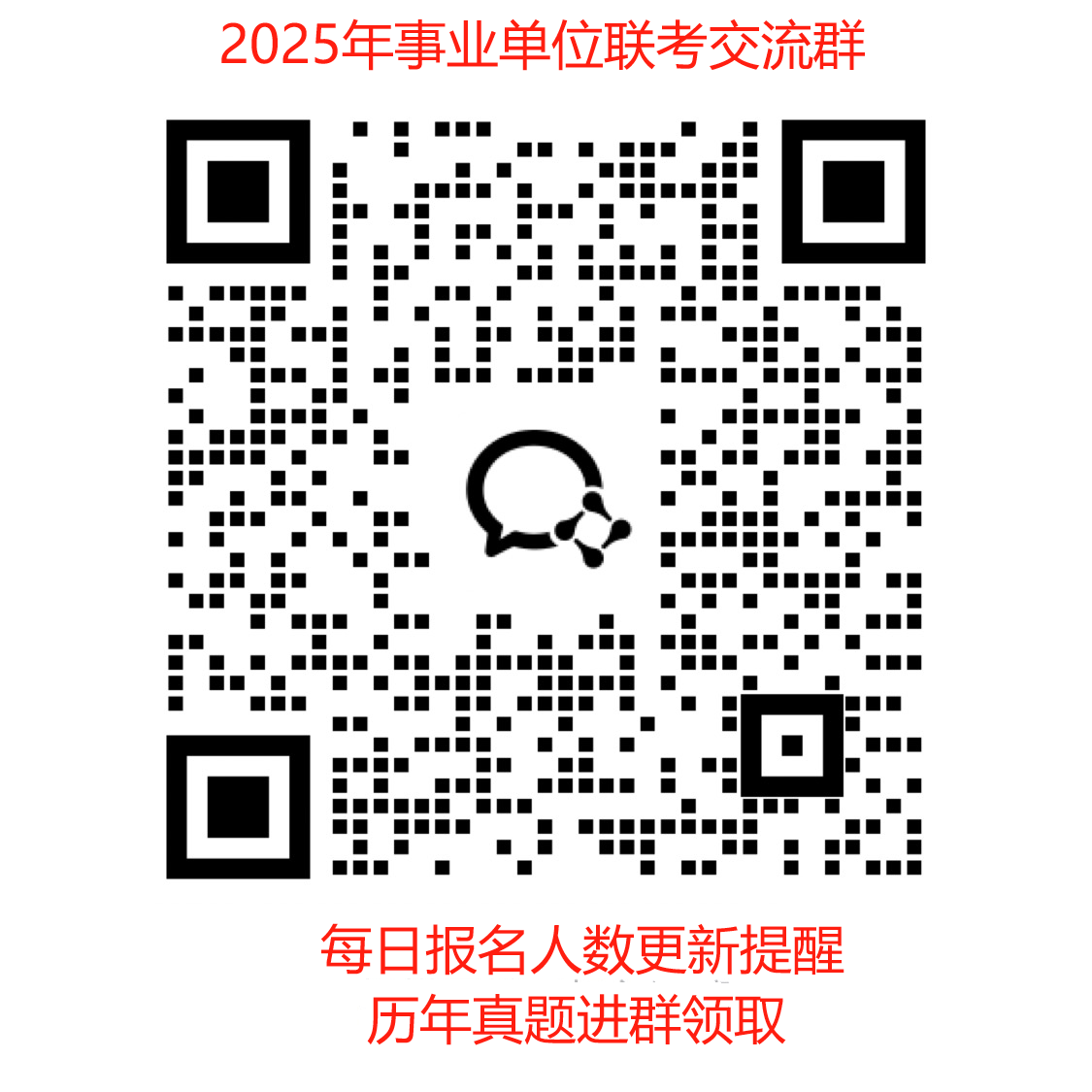 2025年事业单位联考交流群

每日报名人数更新提醒
历年真题进群领取